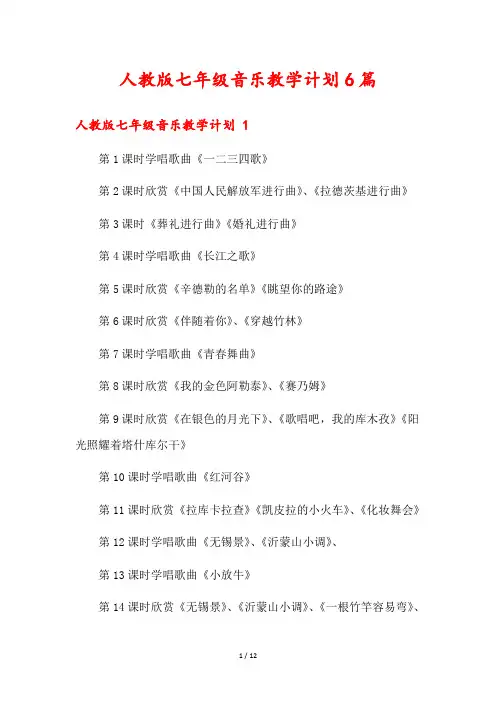 人教版七年级音乐教学计划6篇

人教版七年级音乐教学计划 1

第1课时学唱歌曲《一二三四歌》

第2课时欣赏《中国人民解放军进行曲》、《拉德茨基进行曲》

第3课时《葬礼进行曲》《婚礼进行曲》

第4课时学唱歌曲《长江之歌》

第5课时欣赏《辛德勒的名单》《眺望你的路途》

第6课时欣赏《伴随着你》、《穿越竹林》

第7课时学唱歌曲《青春舞曲》

第8课时欣赏《我的金色阿勒泰》、《赛乃姆》

第9课时欣赏《在银色的月光下》、《歌唱吧，我的库木孜》《阳光照耀着塔什库尔干》

第10课时学唱歌曲《红河谷》

第11课时欣赏《拉库卡拉查》《凯皮拉的小火车》、《化妆舞会》

第12课时学唱歌曲《无锡景》、《沂蒙山小调》、

第13课时学唱歌曲《小放牛》

第14课时欣赏《无锡景》、《沂蒙山小调》、《一根竹竿容易弯》、

1 / 12